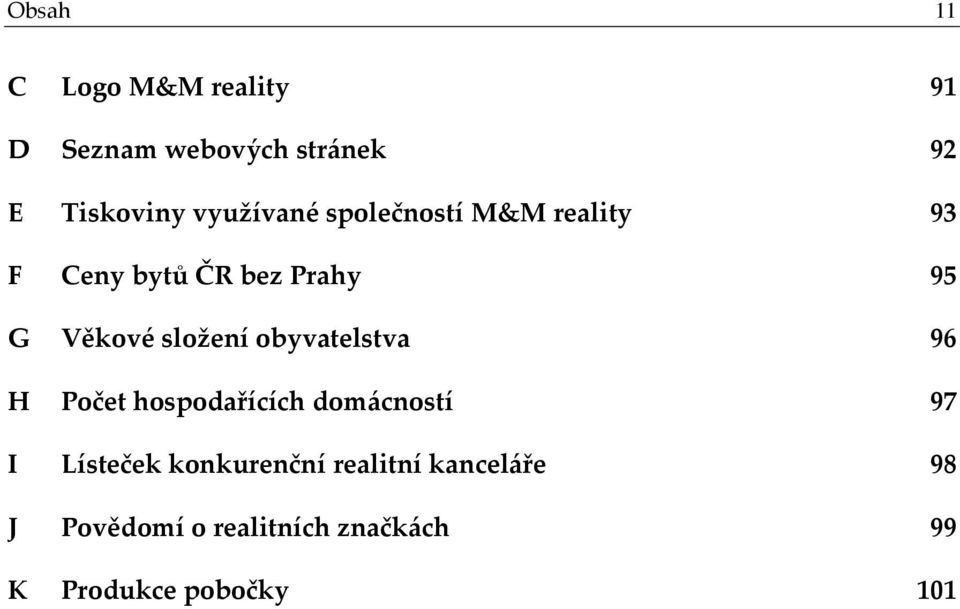 Obsah 11

C Logo M&M reality 91

D Seznam webových stránek 92

E Tiskoviny využívané společností M&M reality 93

F Ceny bytů ČR bez Prahy 95

G Věkové složení obyvatelstva 96

H Počet hospodařících domácností 97

I Lísteček konkurenční realitní kanceláře 98

J Povědomí o realitních značkách 99

K Produkce pobočky 101